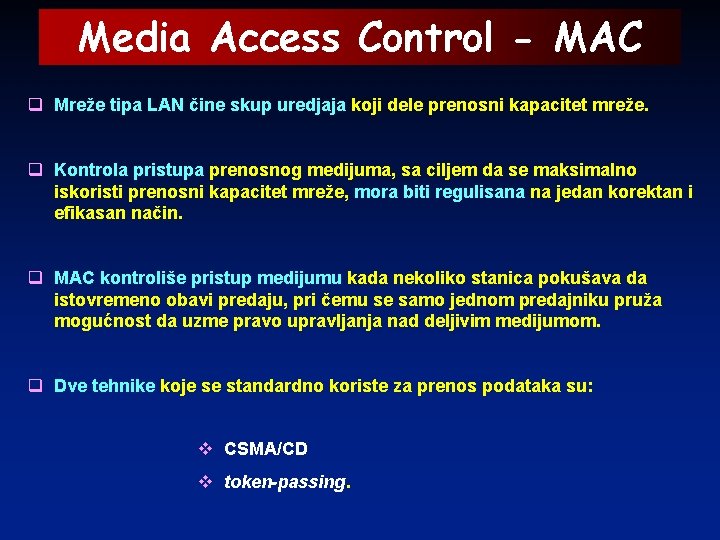 Media Access Control - MAC

❑ Mreže tipa LAN čine skup uredjaja koji dele prenosni kapacitet mreže.

❑ Kontrola pristupa prenosnog medijuma, sa ciljem da se maksimalno iskoristi prenosni kapacitet mreže, mora biti regulisana na jedan korektan i efikasan način.

❑ MAC kontroliše pristup medijumu kada nekoliko stanica pokušava da istovremeno obavi predaju, pri čemu se samo jednom predajniku pruža mogućnost da uzme pravo upravljanja nad deljivim medijumom.

❑ Dve tehnike koje se standardno koriste za prenos podataka su:

❖ CSMA/CD

❖ token-passing.